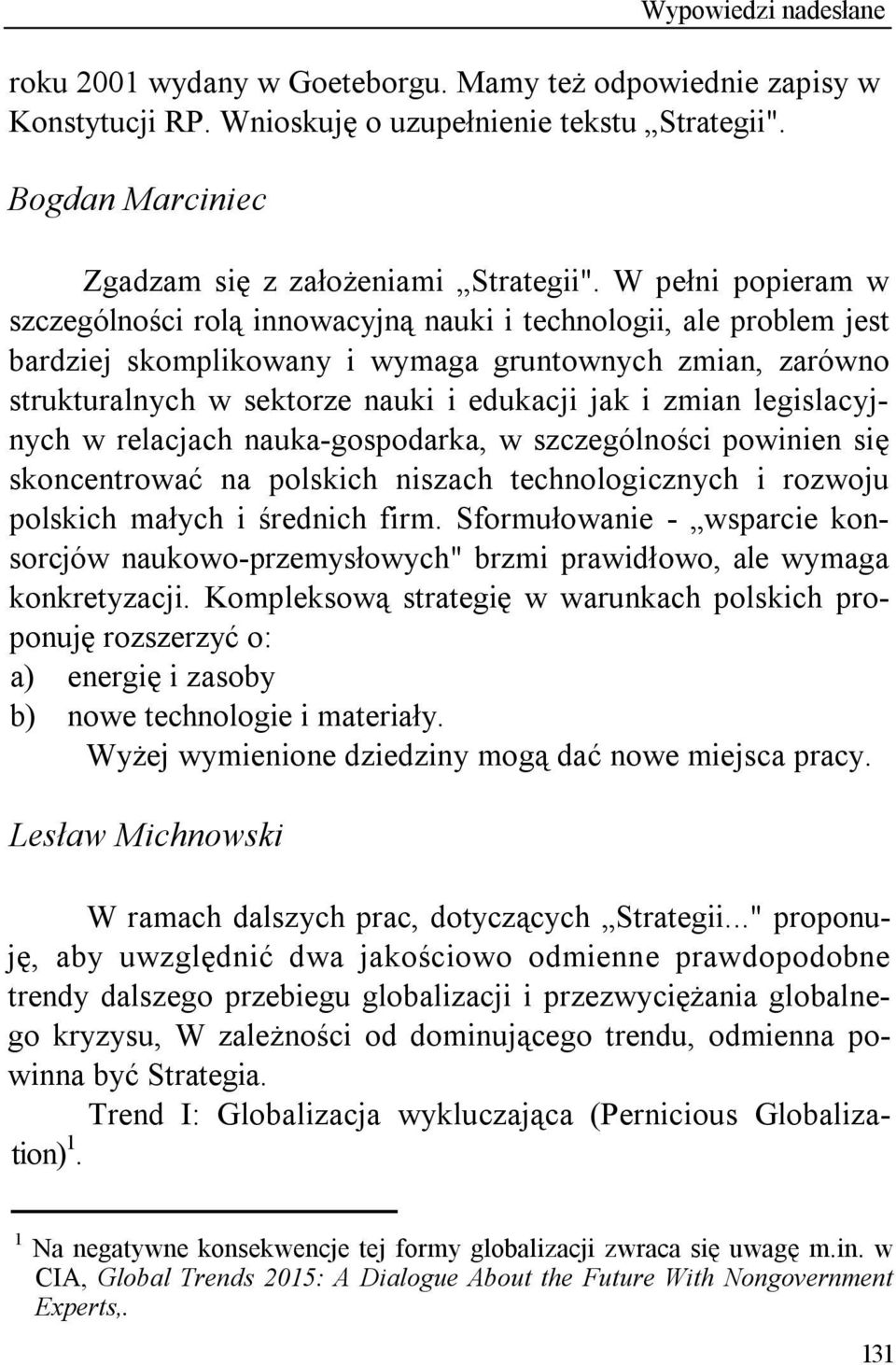 Wypowiedzi nadesłane

roku 2001 wydany w Goeteborgu. Mamy też odpowiednie zapisy w Konstytucji RP. Wnioskuję o uzupełnienie tekstu „Strategii".

Bogdan Marciniec

Zgadzam się z założeniami „Strategii". W pełni popieram w szczególności rolą innowacyjną nauki i technologii, ale problem jest bardziej skomplikowany i wymaga gruntownych zmian, zarówno strukturalnych w sektorze nauki i edukacji jak i zmian legislacyjnych w relacjach nauka-gospodarka, w szczególności powinien się skoncentrować na polskich niszach technologicznych i rozwoju polskich małych i średnich firm. Sformułowanie - „wsparcie konsorcjów naukowo-przemysłowych" brzmi prawidłowo, ale wymaga konkretyzacji. Kompleksową strategię w warunkach polskich proponuję rozszerzyć o:
a) energię i zasoby
b) nowe technologie i materiały.
Wyżej wymienione dziedziny mogą dać nowe miejsca pracy.

Lesław Michnowski

W ramach dalszych prac, dotyczących „Strategii..." proponuję, aby uwzględnić dwa jakościowo odmienne prawdopodobne trendy dalszego przebiegu globalizacji i przezwyciężania globalnego kryzysu, W zależności od dominującego trendu, odmienna powinna być Strategia.

Trend I: Globalizacja wykluczająca (Pernicious Globalization)$^1$.

$^1$ Na negatywne konsekwencje tej formy globalizacji zwraca się uwagę m.in. w CIA, Global Trends 2015: A Dialogue About the Future With Nongovernment Experts,.

131